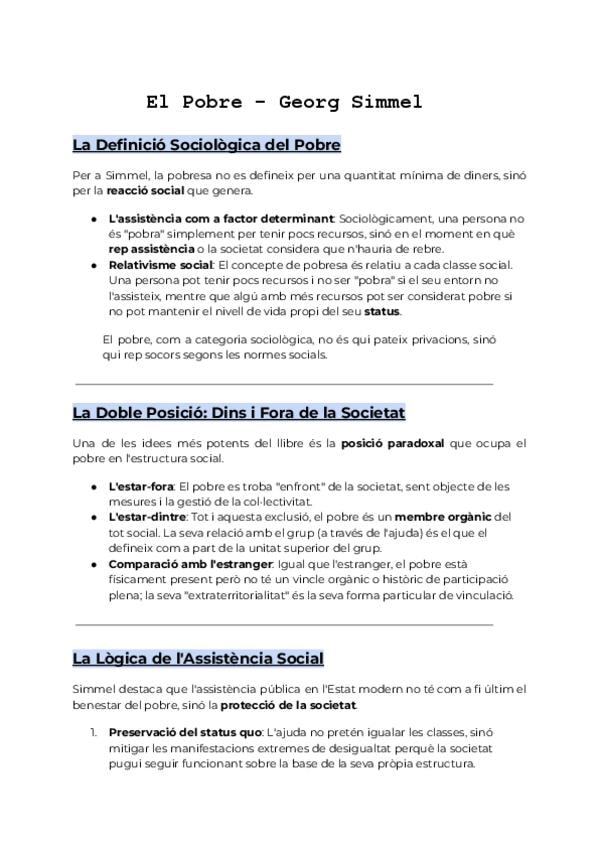 El Pobre - Georg Simmel

La Definició Sociològica del Pobre

Per a Simmel, la pobresa no es defineix per una quantitat mínima de diners, sinó per la reacció social que genera.

- L'assistència com a factor determinant: Sociològicament, una persona no és "pobra" simplement per tenir pocs recursos, sinó en el moment en què rep assistència o la societat considera que n'hauria de rebre.
- Relativisme social: El concepte de pobresa és relatiu a cada classe social. Una persona pot tenir pocs recursos i no ser "pobra" si el seu entorn no l'assisteix, mentre que algú amb més recursos pot ser considerat pobre si no pot mantenir el nivell de vida propi del seu status.

El pobre, com a categoria sociològica, no és qui pateix privacions, sinó qui rep socors segons les normes socials.

La Doble Posició: Dins i Fora de la Societat

Una de les idees més potents del llibre és la posició paradoxal que ocupa el pobre en l'estructura social.

- L'estar-fora: El pobre es troba "enfront" de la societat, sent objecte de les mesures i la gestió de la col·lectivitat.
- L'estar-dintre: Tot i aquesta exclusió, el pobre és un membre orgànic del tot social. La seva relació amb el grup (a través de l'ajuda) és el que el defineix com a part de la unitat superior del grup.
- Comparació amb l'estranger: Igual que l'estranger, el pobre està físicament present però no té un vincle orgànic o històric de participació plena; la seva "extraterritorialitat" és la seva forma particular de vinculació.

La Lògica de l'Assistència Social

Simmel destaca que l'assistència pública en l'Estat modern no té com a fi últim el benestar del pobre, sinó la protecció de la societat.

1. Preservació del status quo: L'ajuda no pretén igualar les classes, sinó mitigar les manifestacions extremes de desigualtat perquè la societat pugui seguir funcionant sobre la base de la seva pròpia estructura.